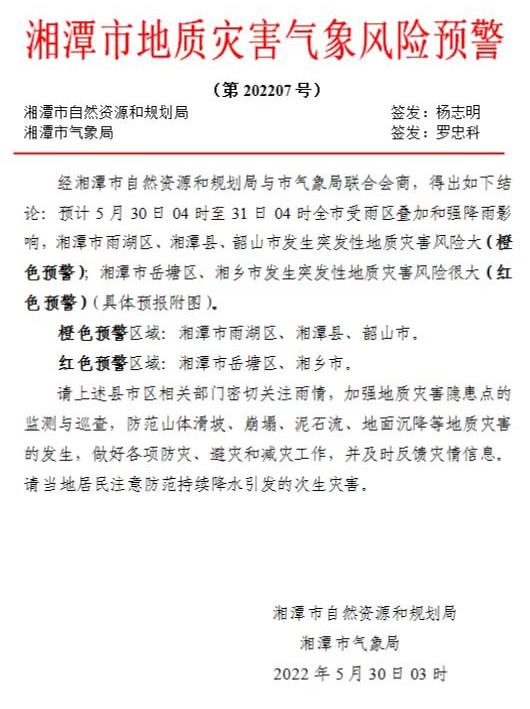 湘潭市地质灾害气象风险预警

（第 202207 号）

湘潭市自然资源和规划局　　签发：杨志明
湘潭市气象局　　签发：罗忠科

经湘潭市自然资源和规划局与市气象局联合会商，得出如下结论：预计 5 月 30 日 04 时至 31 日 04 时全市受雨区叠加和强降雨影响，湘潭市雨湖区、湘潭县、韶山市发生突发性地质灾害风险大（橙色预警）；湘潭市岳塘区、湘乡市发生突发性地质灾害风险很大（红色预警）（具体预报附图）。

橙色预警区域：湘潭市雨湖区、湘潭县、韶山市。

红色预警区域：湘潭市岳塘区、湘乡市。

请上述县市区相关部门密切关注雨情，加强地质灾害隐患点的监测与巡查，防范山体滑坡、崩塌、泥石流、地面沉降等地质灾害的发生，做好各项防灾、避灾和减灾工作，并及时反馈灾情信息。请当地居民注意防范持续降水引发的次生灾害。

湘潭市自然资源和规划局
湘潭市气象局
2022 年 5 月 30 日 03 时